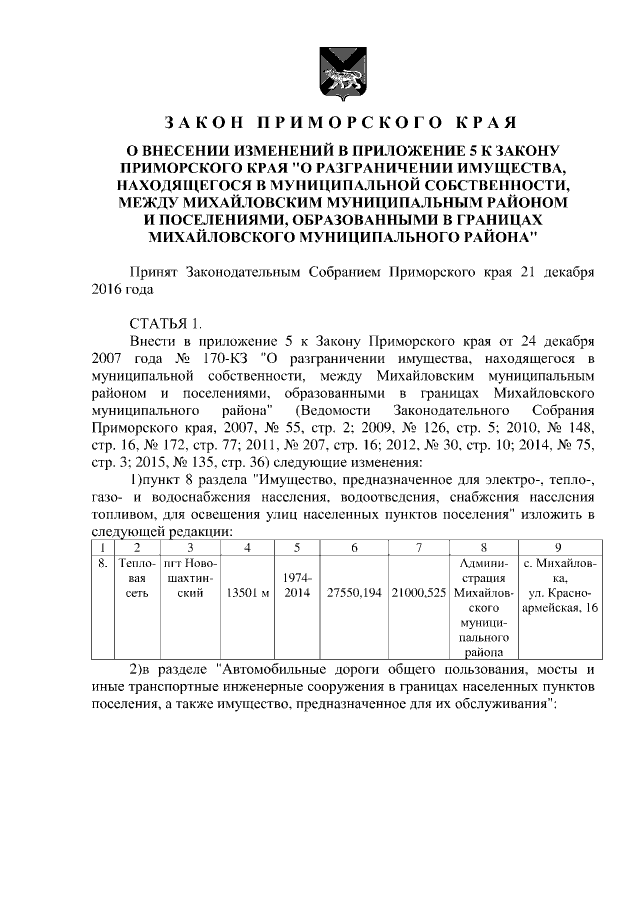 ЗАКОН ПРИМОРСКОГО КРАЯ

О ВНЕСЕНИИ ИЗМЕНЕНИЙ В ПРИЛОЖЕНИЕ 5 К ЗАКОНУ ПРИМОРСКОГО КРАЯ "О РАЗГРАНИЧЕНИИ ИМУЩЕСТВА, НАХОДЯЩЕГОСЯ В МУНИЦИПАЛЬНОЙ СОБСТВЕННОСТИ, МЕЖДУ МИХАЙЛОВСКИМ МУНИЦИПАЛЬНЫМ РАЙОНОМ И ПОСЕЛЕНИЯМИ, ОБРАЗОВАННЫМИ В ГРАНИЦАХ МИХАЙЛОВСКОГО МУНИЦИПАЛЬНОГО РАЙОНА"

Принят Законодательным Собранием Приморского края 21 декабря 2016 года

СТАТЬЯ 1.

Внести в приложение 5 к Закону Приморского края от 24 декабря 2007 года № 170-КЗ "О разграничении имущества, находящегося в муниципальной собственности, между Михайловским муниципальным районом и поселениями, образованными в границах Михайловского муниципального района" (Ведомости Законодательного Собрания Приморского края, 2007, № 55, стр. 2; 2009, № 126, стр. 5; 2010, № 148, стр. 16, № 172, стр. 77; 2011, № 207, стр. 16; 2012, № 30, стр. 10; 2014, № 75, стр. 3; 2015, № 135, стр. 36) следующие изменения:

1)пункт 8 раздела "Имущество, предназначенное для электро-, тепло-, газо- и водоснабжения населения, водоотведения, снабжения населения топливом, для освещения улиц населенных пунктов поселения" изложить в следующей редакции:

| 1 | 2 | 3 | 4 | 5 | 6 | 7 | 8 | 9 |
|---|---|---|---|---|---|---|---|---|
| 8. | Тепловая сеть | пгт Новошахтинский | 13501 м | 1974-2014 | 27550,194 | 21000,525 | Администрация Михайловского муниципального района | с. Михайловка, ул. Красноармейская, 16 |

2)в разделе "Автомобильные дороги общего пользования, мосты и иные транспортные инженерные сооружения в границах населенных пунктов поселения, а также имущество, предназначенное для их обслуживания":